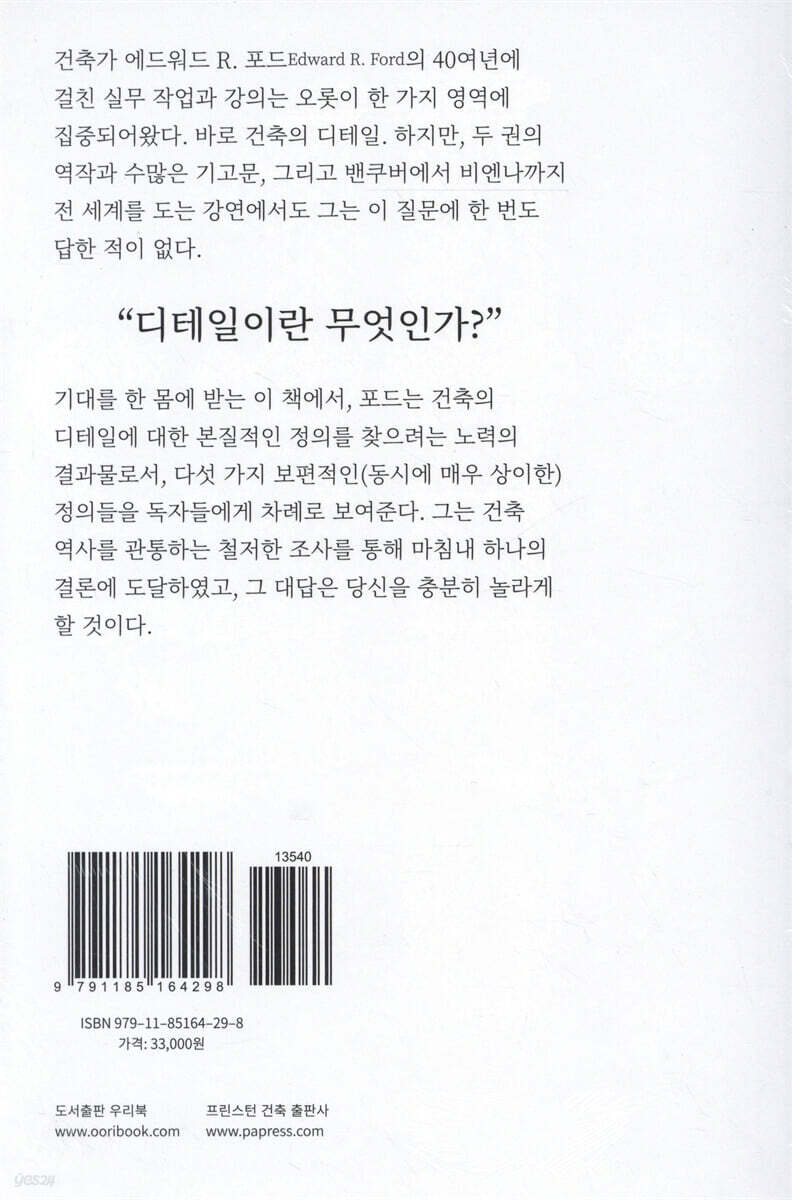 건축가 에드워드 R. 포드Edward R. Ford의 40여년에 걸친 실무 작업과 강의는 오롯이 한 가지 영역에 집중되어왔다. 바로 건축의 디테일. 하지만, 두 권의 역작과 수많은 기고문, 그리고 밴쿠버에서 비엔나까지 전 세계를 도는 강연에서도 그는 이 질문에 한 번도 답한 적이 없다.

"디테일이란 무엇인가?"

기대를 한 몸에 받는 이 책에서, 포드는 건축의 디테일에 대한 본질적인 정의를 찾으려는 노력의 결과물로서, 다섯 가지 보편적인(동시에 매우 상이한) 정의들을 독자들에게 차례로 보여준다. 그는 건축 역사를 관통하는 철저한 조사를 통해 마침내 하나의 결론에 도달하였고, 그 대답은 당신을 충분히 놀라게 할 것이다.

13540

9 791185 164298

ISBN 979-11-85164-29-8
가격: 33,000원

도서출판 우리북
www.ooribook.com

프린스턴 건축 출판사
www.papress.com

yes24